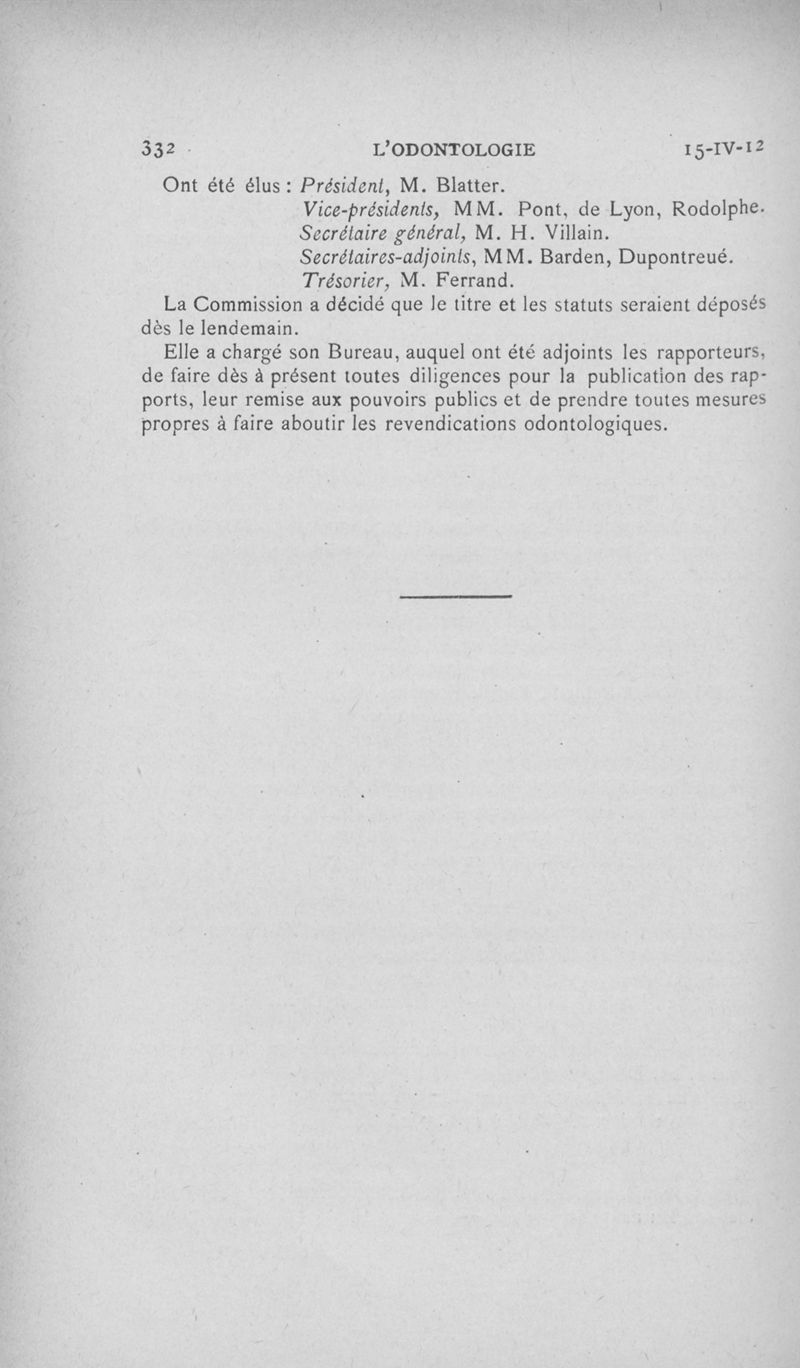 332 L'ODONTOLOGIE 15-IV-12

Ont été élus : Président, M. Blatter.
Vice-présidents, MM. Pont, de Lyon, Rodolphe.
Secrétaire général, M. H. Villain.
Secrétaires-adjoints, MM. Barden, Dupontreué.
Trésorier, M. Ferrand.

La Commission a décidé que le titre et les statuts seraient déposés dès le lendemain.

Elle a chargé son Bureau, auquel ont été adjoints les rapporteurs, de faire dès à présent toutes diligences pour la publication des rapports, leur remise aux pouvoirs publics et de prendre toutes mesures propres à faire aboutir les revendications odontologiques.